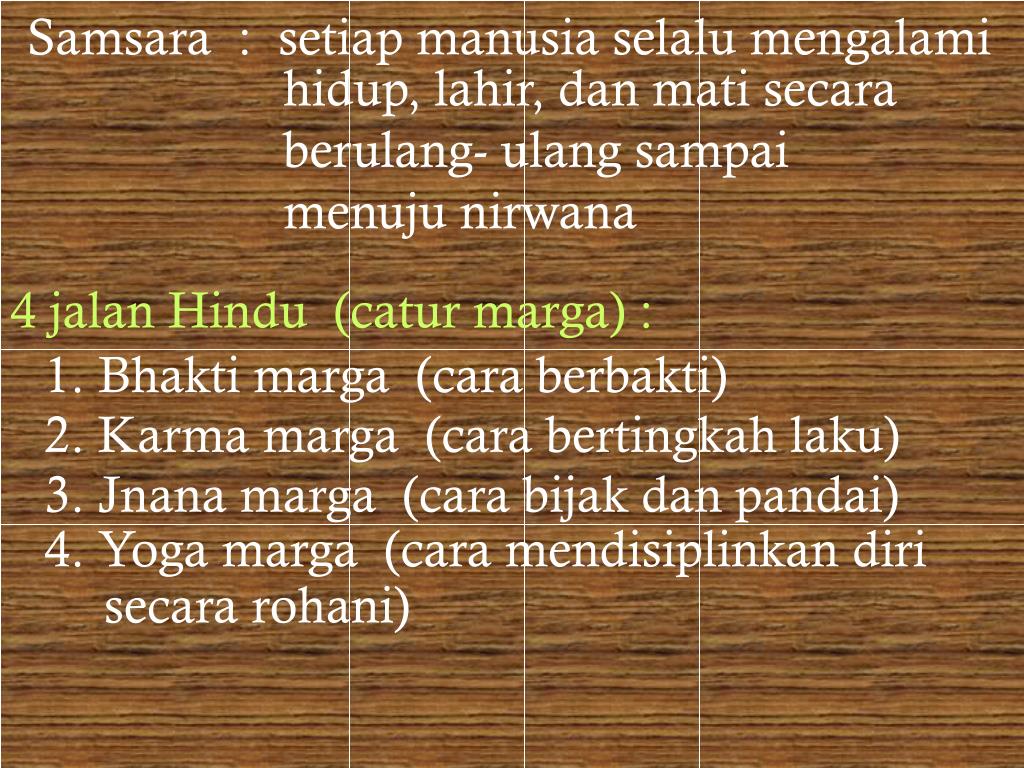 Samsara : setiap manusia selalu mengalami hidup, lahir, dan mati secara berulang- ulang sampai menuju nirwana

4 jalan Hindu (catur marga) :

1. Bhakti marga (cara berbakti)
2. Karma marga (cara bertingkah laku)
3. Jnana marga (cara bijak dan pandai)
4. Yoga marga (cara mendisiplinkan diri secara rohani)